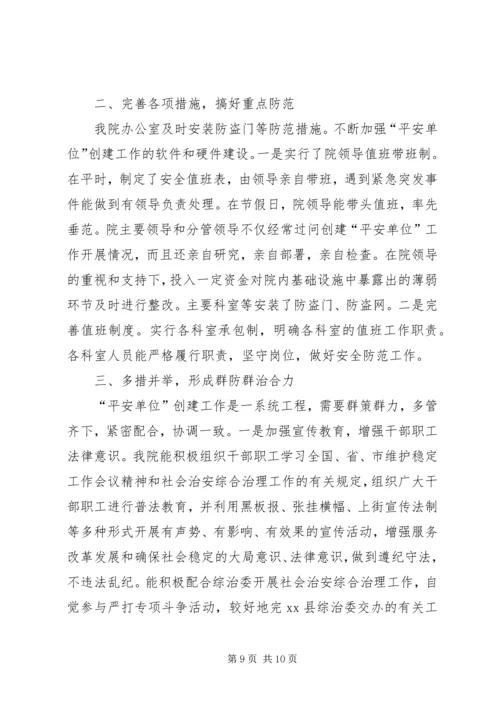 二、完善各项措施，搞好重点防范

我院办公室及时安装防盗门等防范措施。不断加强“平安单位”创建工作的软件和硬件建设。一是实行了院领导值班带班制。在平时，制定了安全值班表，由领导亲自带班，遇到紧急突发事件能做到有领导负责处理。在节假日，院领导能带头值班，率先垂范。院主要领导和分管领导不仅经常过问创建“平安单位”工作开展情况，而且还亲自研究，亲自部署，亲自检查。在院领导的重视和支持下，投入一定资金对院内基础设施中暴露出的薄弱环节及时进行整改。主要科室等安装了防盗门、防盗网。二是完善值班制度。实行各科室承包制，明确各科室的值班工作职责。各科室人员能严格履行职责，坚守岗位，做好安全防范工作。

三、多措并举，形成群防群治合力

“平安单位”创建工作是一系统工程，需要群策群力，多管齐下，紧密配合，协调一致。一是加强宣传教育，增强干部职工法律意识。我院能积极组织干部职工学习全国、省、市维护稳定工作会议精神和社会治安综合治理工作的有关规定，组织广大干部职工进行普法教育，并利用黑板报、张挂横幅、上街宣传法制等多种形式开展有声势、有影响、有效果的宣传活动，增强服务改革发展和确保社会稳定的大局意识、法律意识，做到遵纪守法，不违法乱纪。能积极配合综治委开展社会治安综合治理工作，自觉参与严打专项斗争活动，较好地完 xx 县综治委交办的有关工

第 9 页 共 10 页